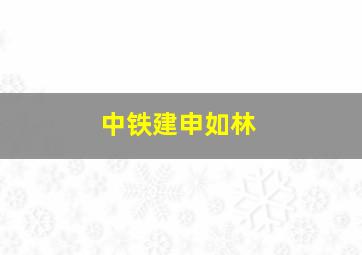 中铁建申如林